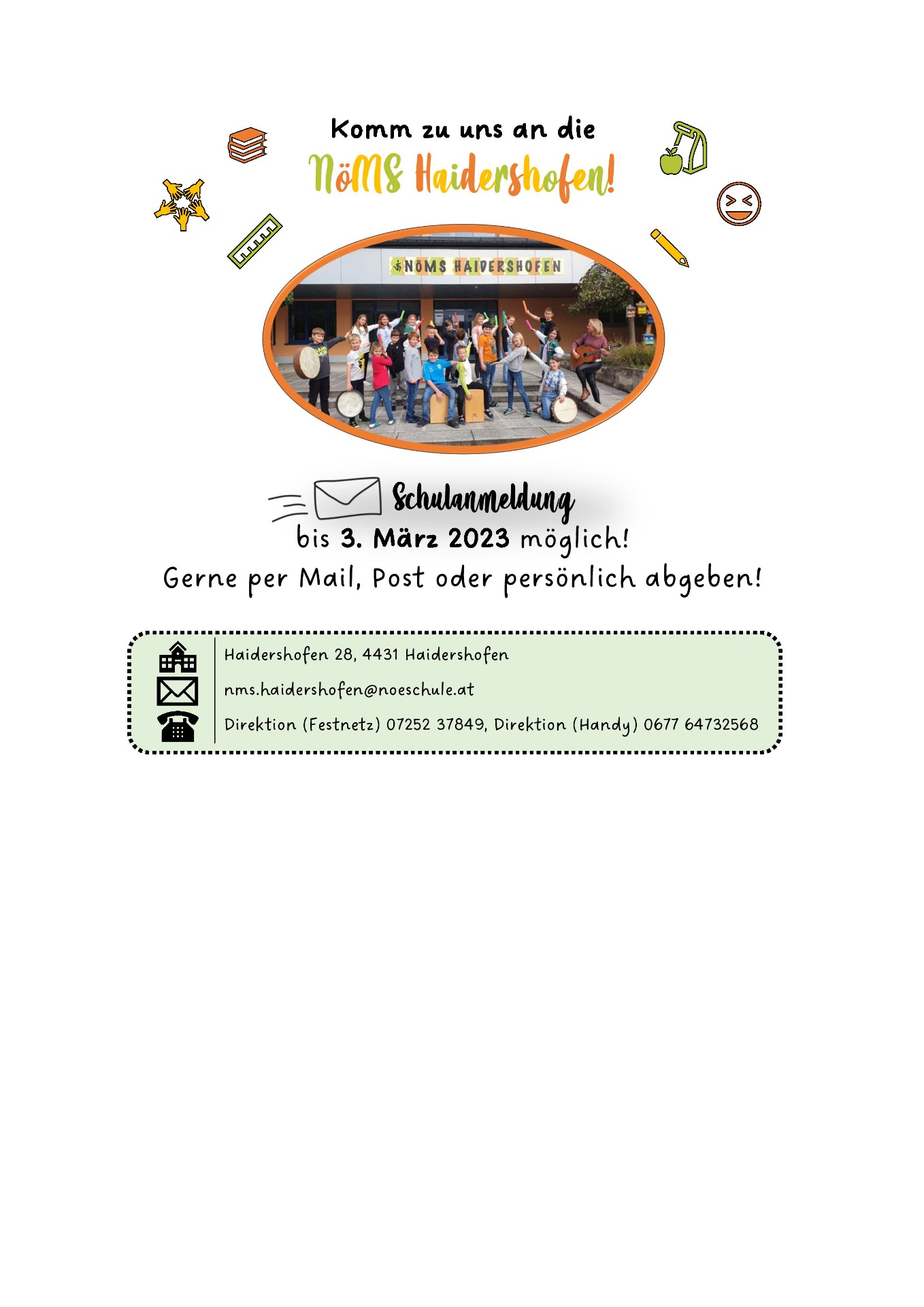 Komm zu uns an die

NöMS Haidershofen!

NÖMS HAIDERSHOFEN

Schulanmeldung

bis 3. März 2023 möglich!

Gerne per Mail, Post oder persönlich abgeben!

Haidershofen 28, 4431 Haidershofen

nms.haidershofen@noeschule.at

Direktion (Festnetz) 07252 37849, Direktion (Handy) 0677 64732568